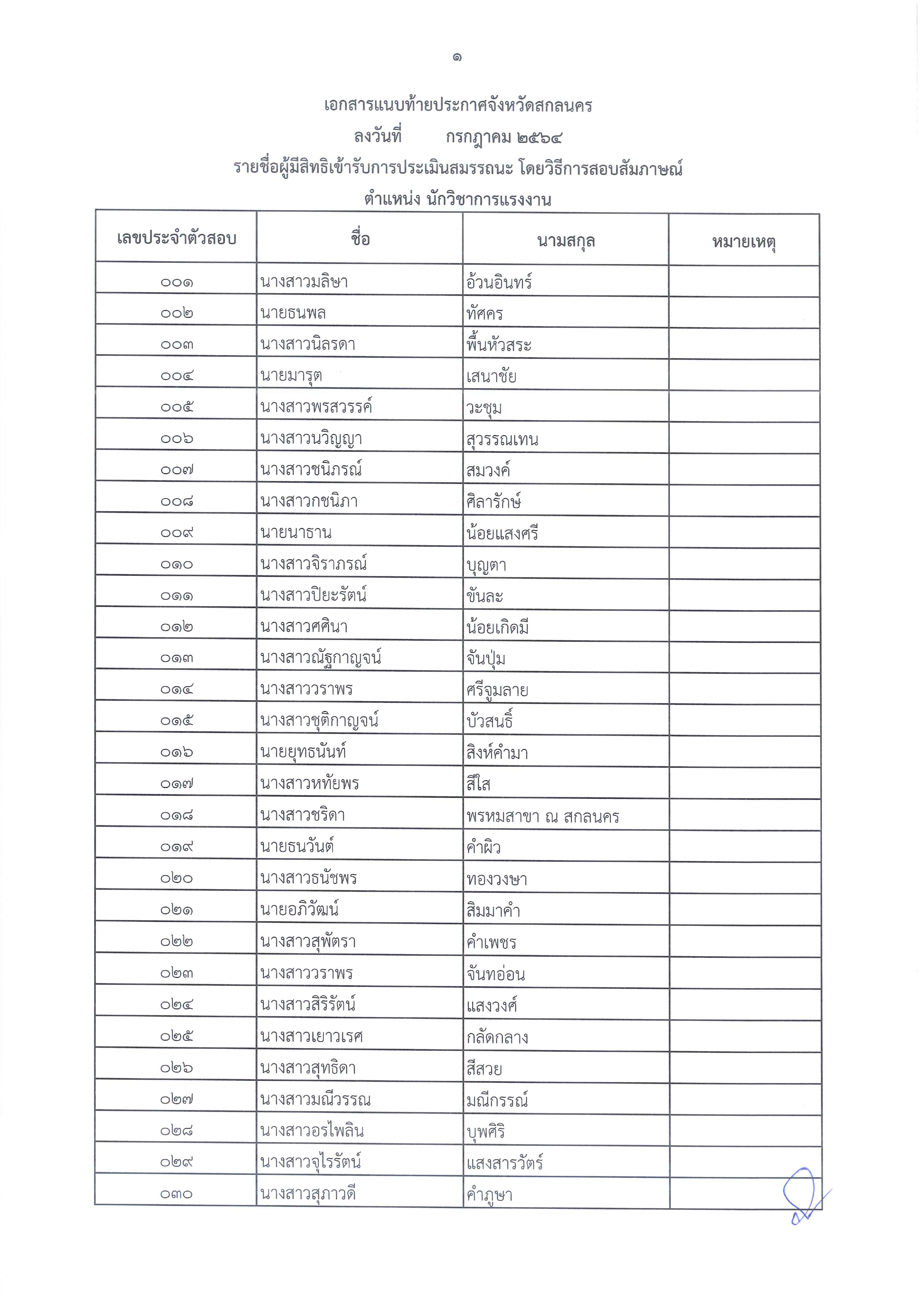 ๑

เอกสารแนบท้ายประกาศจังหวัดสกลนคร
ลงวันที่ กรกฎาคม ๒๕๖๔
รายชื่อผู้มีสิทธิเข้ารับการประเมินสมรรถนะ โดยวิธีการสอบสัมภาษณ์
ตำแหน่ง นักวิชาการแรงงาน

| เลขประจำตัวสอบ | ชื่อ | นามสกุล | หมายเหตุ |
|---|---|---|---|
| ๐๐๑ | นางสาวมลิษา | อ้วนอินทร์ | |
| ๐๐๒ | นายธนพล | ทัศคร | |
| ๐๐๓ | นางสาวนิลรดา | พื้นหัวสระ | |
| ๐๐๔ | นายมารุต | เสนาชัย | |
| ๐๐๕ | นางสาวพรสวรรค์ | วะชุม | |
| ๐๐๖ | นางสาววิญญา | สุวรรณเทน | |
| ๐๐๗ | นางสาวชนิภรณ์ | สมวงค์ | |
| ๐๐๘ | นางสาวกชนิภา | ศิลารักษ์ | |
| ๐๐๙ | นายนาธาน | น้อยแสงศรี | |
| ๐๑๐ | นางสาวจิราภรณ์ | บุญตา | |
| ๐๑๑ | นางสาวปิยะรัตน์ | ขันละ | |
| ๐๑๒ | นางสาวศศินา | น้อยเกิดมี | |
| ๐๑๓ | นางสาวณัฐกาญจน์ | จันปุ่ม | |
| ๐๑๔ | นางสาววราพร | ศรีจูมลาย | |
| ๐๑๕ | นางสาวชุติกาญจน์ | บัวสนธิ์ | |
| ๐๑๖ | นายยุทธนันท์ | สิงห์คำมา | |
| ๐๑๗ | นางสาวหทัยพร | สีใส | |
| ๐๑๘ | นางสาวชริดา | พรหมสาขา ณ สกลนคร | |
| ๐๑๙ | นายธนวันต์ | คำผิว | |
| ๐๒๐ | นางสาวธนัชพร | ทองวงษา | |
| ๐๒๑ | นายอภิวัฒน์ | สิมมาคำ | |
| ๐๒๒ | นางสาวสุพัตรา | คำเพชร | |
| ๐๒๓ | นางสาววราพร | จันทอ่อน | |
| ๐๒๔ | นางสาวสิริรัตน์ | แสงวงศ์ | |
| ๐๒๕ | นางสาวเยาวเรศ | กลัดกลาง | |
| ๐๒๖ | นางสาวสุทธิดา | สีสวย | |
| ๐๒๗ | นางสาวมณีวรรณ | มณีกรรณ์ | |
| ๐๒๘ | นางสาวอรไพลิน | บุพศิริ | |
| ๐๒๙ | นางสาวจุไรรัตน์ | แสงสารวัตร์ | |
| ๐๓๐ | นางสาวสุภาวดี | คำภูษา | |